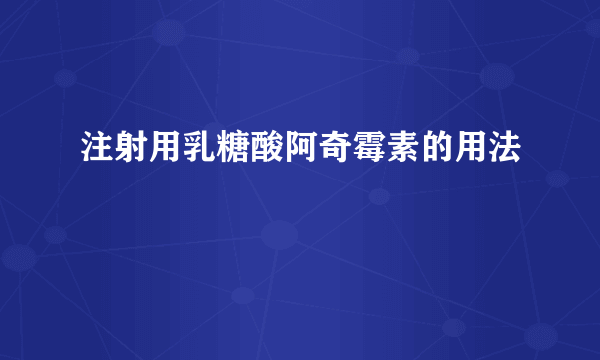 注射用乳糖酸阿奇霉素的用法